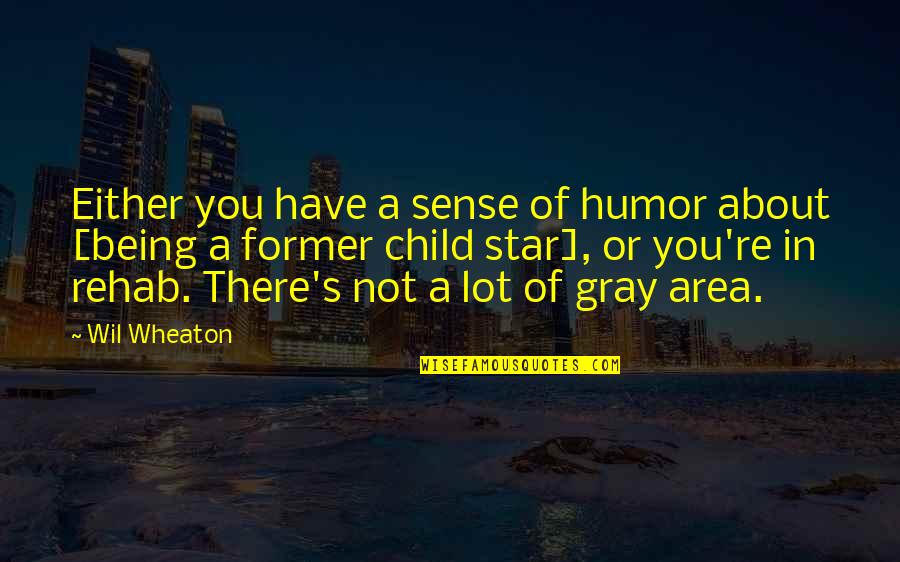 Either you have a sense of humor about [being a former child star], or you're in rehab. There's not a lot of gray area.

~ Wil Wheaton

WISEFAMOUSQUOTES.COM